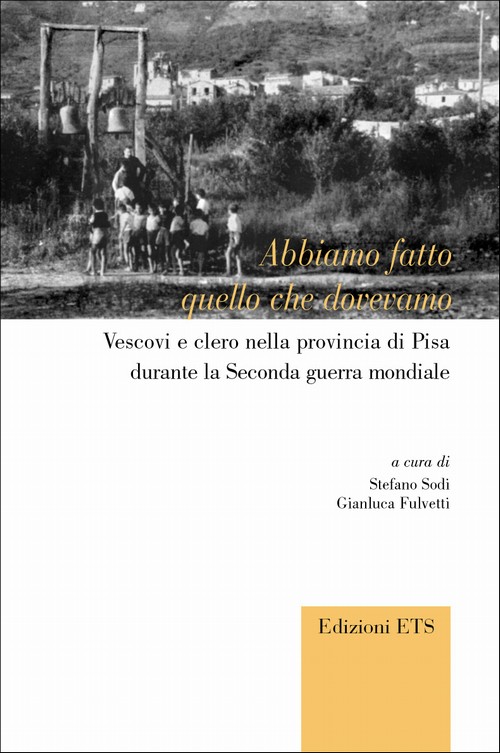 Abbiamo fatto
quello che dovevamo

Vescovi e clero nella provincia di Pisa
durante la Seconda guerra mondiale

a cura di
Stefano Sodi
Gianluca Fulvetti

Edizioni ETS